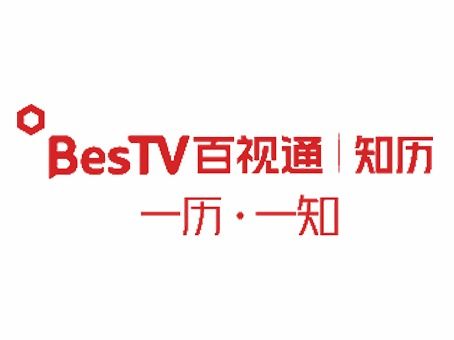 BesTV百视通 | 知历

一历·一知